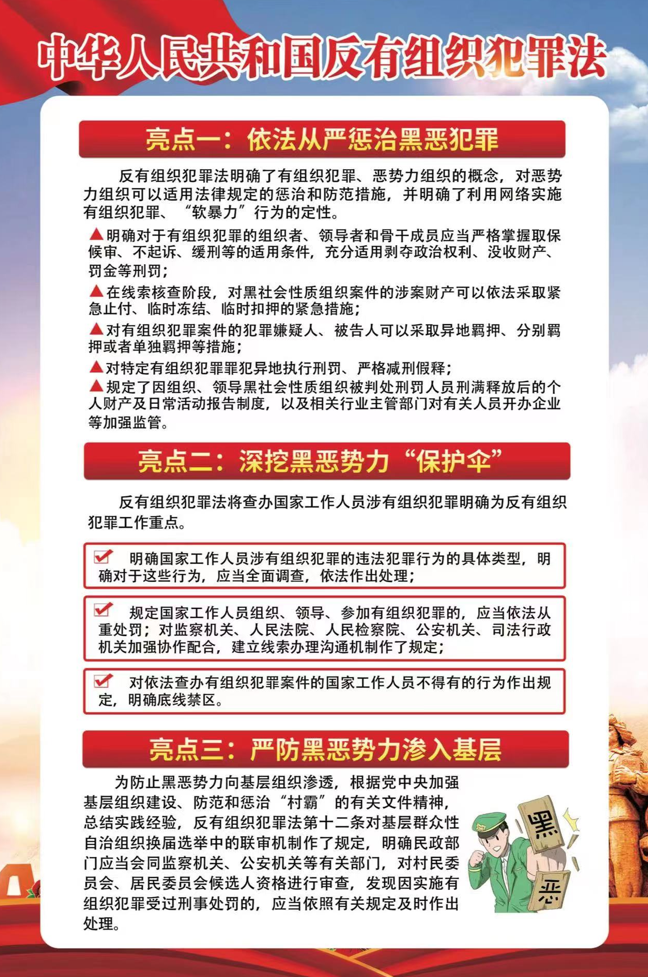 中华人民共和国反有组织犯罪法

亮点一：依法从严惩治黑恶犯罪

反有组织犯罪法明确了有组织犯罪、恶势力组织的概念，对恶势力组织可以适用法律规定的惩治和防范措施，并明确了利用网络实施有组织犯罪、“软暴力”行为的定性。

▲明确对于有组织犯罪的组织者、领导者和骨干成员应当严格掌握取保候审、不起诉、缓刑等的适用条件，充分适用剥夺政治权利、没收财产、罚金等刑罚；

▲在线索核查阶段，对黑社会性质组织案件的涉案财产可以依法采取紧急止付、临时冻结、临时扣押的紧急措施；

▲对有组织犯罪案件的犯罪嫌疑人、被告人可以采取异地羁押、分别羁押或者单独羁押等措施；

▲对特定有组织犯罪罪犯异地执行刑罚、严格减刑假释；

▲规定了因组织、领导黑社会性质组织被判处刑罚人员刑满释放后的个人财产及日常活动报告制度，以及相关行业主管部门对有关人员开办企业等加强监管。

亮点二：深挖黑恶势力“保护伞”

反有组织犯罪法将查办国家工作人员涉有组织犯罪明确为反有组织犯罪工作重点。

明确国家工作人员涉有组织犯罪的违法犯罪行为的具体类型，明确对于这些行为，应当全面调查，依法作出处理；

规定国家工作人员组织、领导、参加有组织犯罪的，应当依法从重处罚；对监察机关、人民法院、人民检察院、公安机关、司法行政机关加强协作配合，建立线索办理沟通机制作了规定；

对依法查办有组织犯罪案件的国家工作人员不得有的行为作出规定，明确底线禁区。

亮点三：严防黑恶势力渗入基层

为防止黑恶势力向基层组织渗透，根据党中央加强基层组织建设、防范和惩治“村霸”的有关文件精神，总结实践经验，反有组织犯罪法第十二条对基层群众性自治组织换届选举中的联审机制作了规定，明确民政部门应当会同监察机关、公安机关等有关部门，对村民委员会、居民委员会候选人资格进行审查，发现因实施有组织犯罪受过刑事处罚的，应当依照有关规定及时作出处理。

黑
恶